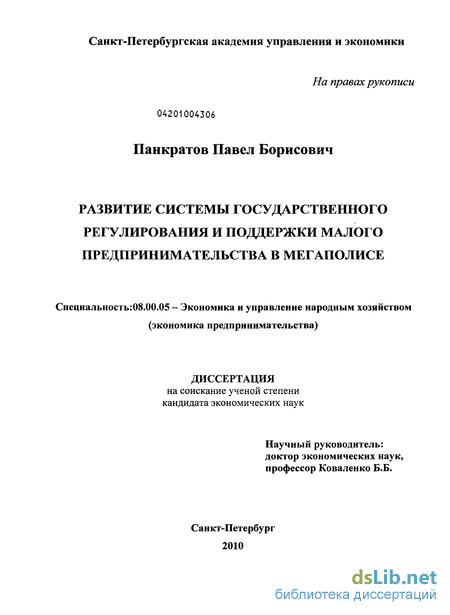 Санкт-Петербургская академия управления и экономики

На правах рукописи

04201004306

Панкратов Павел Борисович

РАЗВИТИЕ СИСТЕМЫ ГОСУДАРСТВЕННОГО РЕГУЛИРОВАНИЯ И ПОДДЕРЖКИ МАЛОГО ПРЕДПРИНИМАТЕЛЬСТВА В МЕГАПОЛИСЕ

Специальность:08.00.05 – Экономика и управление народным хозяйством (экономика предпринимательства)

ДИССЕРТАЦИЯ
на соискание ученой степени
кандидата экономических наук

Научный руководитель:
доктор экономических наук,
профессор Коваленко Б.Б.

Санкт-Петербург
2010

dsLib.net
библиотека диссертаций